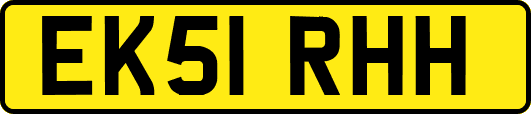 EK51 RHH